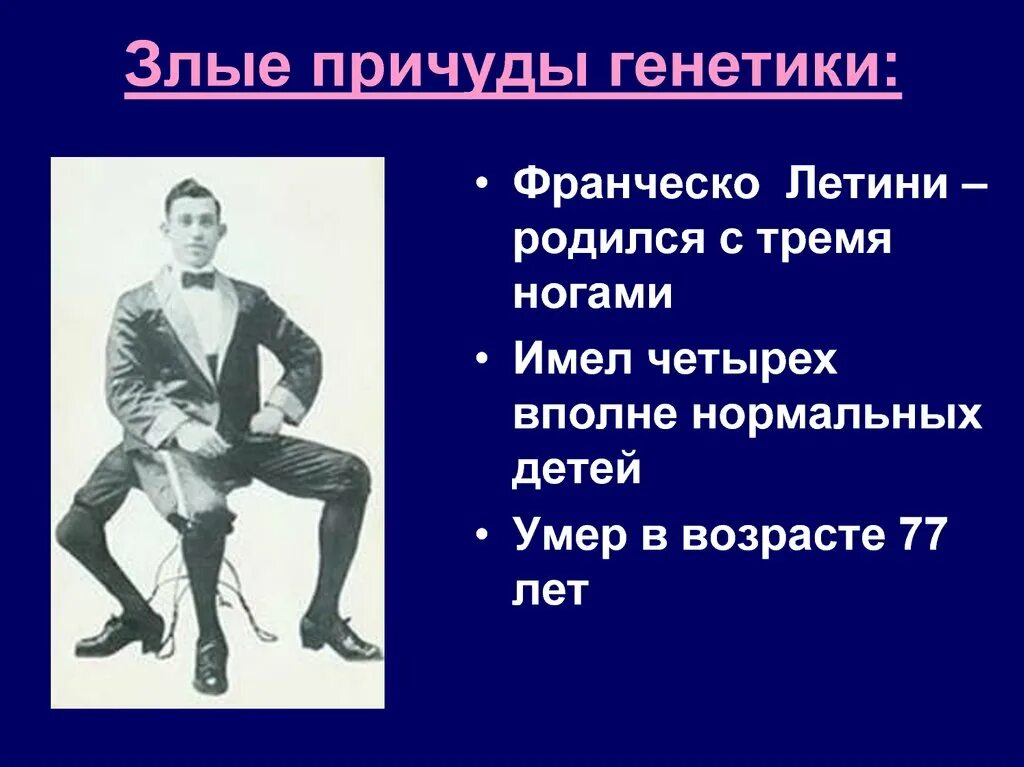 Злые причуды генетики:

• Франческо Летини – родился с тремя ногами

• Имел четырех вполне нормальных детей

• Умер в возрасте 77 лет